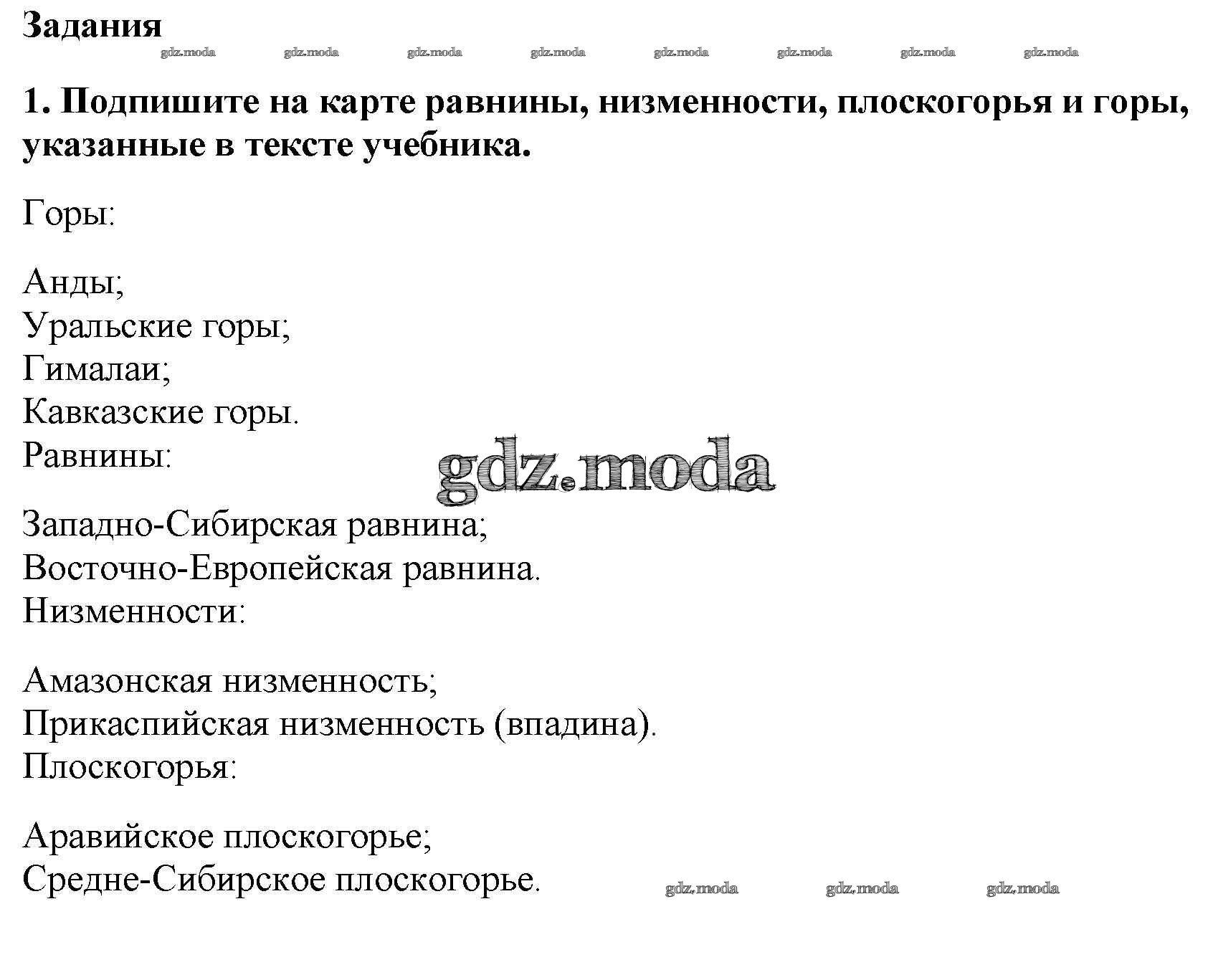 Задания

gdz.moda gdz.moda gdz.moda gdz.moda gdz.moda gdz.moda gdz.moda gdz.moda

1. Подпишите на карте равнины, низменности, плоскогорья и горы, указанные в тексте учебника.

Горы:

Анды;
Уральские горы;
Гималаи;
Кавказские горы.
Равнины:

gdz.moda

Западно-Сибирская равнина;
Восточно-Европейская равнина.
Низменности:

Амазонская низменность;
Прикаспийская низменность (впадина).
Плоскогорья:

Аравийское плоскогорье;
Средне-Сибирское плоскогорье.

gdz.moda gdz.moda gdz.moda